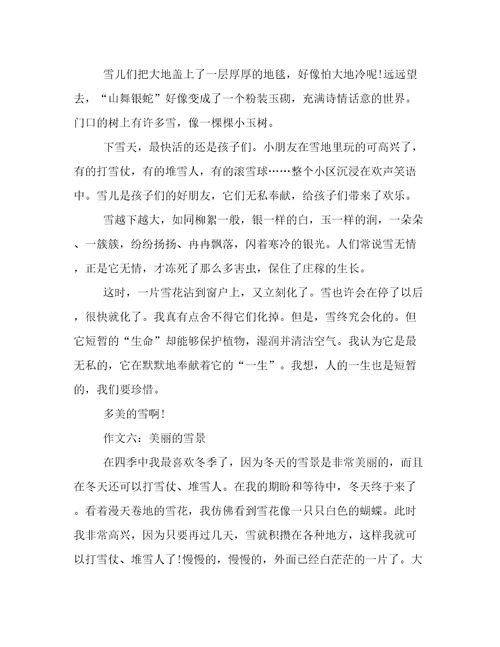 雪儿们把大地盖上了一层厚厚的地毯，好像怕大地冷呢!远远望去，“山舞银蛇”好像变成了一个粉装玉砌，充满诗情话意的世界。门口的树上有许多雪，像一棵棵小玉树。

下雪天，最快活的还是孩子们。小朋友在雪地里玩的可高兴了，有的打雪仗，有的堆雪人，有的滚雪球……整个小区沉浸在欢声笑语中。雪儿是孩子们的好朋友，它们无私奉献，给孩子们带来了欢乐。

雪越下越大，如同柳絮一般，银一样的白，玉一样的润，一朵朵、一簇簇，纷纷扬扬、冉冉飘落，闪着寒冷的银光。人们常说雪无情，正是它无情，才冻死了那么多害虫，保住了庄稼的生长。

这时，一片雪花沾到窗户上，又立刻化了。雪也许会在停了以后，很快就化了。我真有点舍不得它们化掉。但是，雪终究会化的。但它短暂的“生命”却能够保护植物，湿润并清洁空气。我认为它是最无私的，它在默默地奉献着它的“一生”。我想，人的一生也是短暂的，我们要珍惜。

多美的雪啊!

作文六：美丽的雪景

在四季中我最喜欢冬季了，因为冬天的雪景是非常美丽的，而且在冬天还可以打雪仗、堆雪人。在我的期盼和等待中，冬天终于来了。看着漫天卷地的雪花，我仿佛看到雪花像一只只白色的蝴蝶。此时我非常高兴，因为只要再过几天，雪就积攒在各种地方，这样我就可以打雪仗、堆雪人了!慢慢的，慢慢的，外面已经白茫茫的一片了。大